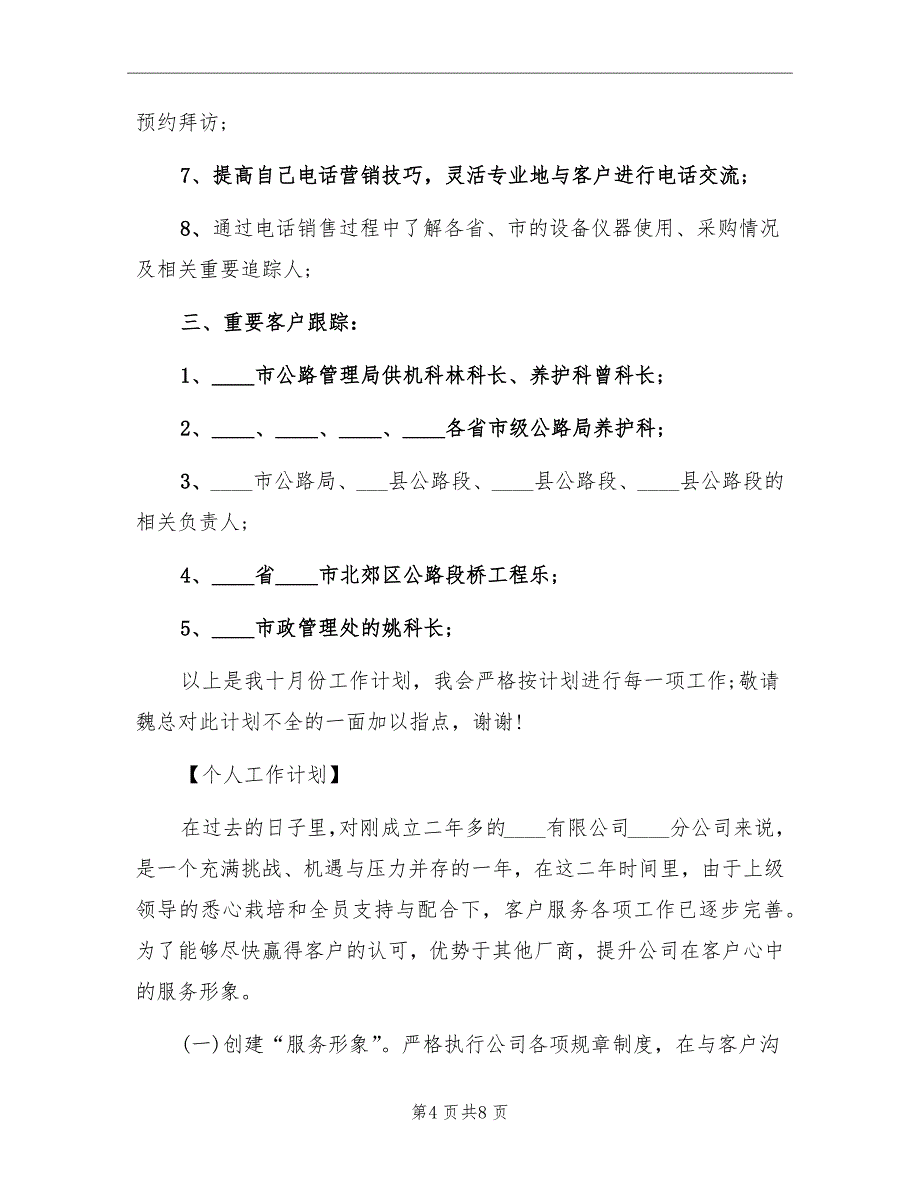 预约拜访；

7、提高自己电话营销技巧，灵活专业地与客户进行电话交流；

8、通过电话销售过程中了解各省、市的设备仪器使用、采购情况及相关重要追踪人；

三、重要客户跟踪：

1、____市公路管理局供机科林科长、养护科曾科长；

2、____、____、____、____各省市级公路局养护科；

3、____市公路局、___县公路段、____县公路段、____县公路段的相关负责人；

4、____省____市北郊区公路段桥工程乐；

5、____市政管理处的姚科长；

以上是我十月份工作计划，我会严格按计划进行每一项工作；敬请魏总对此计划不全的一面加以指点，谢谢！

【个人工作计划】

在过去的日子里，对刚成立二年多的____有限公司____分公司来说，是一个充满挑战、机遇与压力并存的一年，在这二年时间里，由于上级领导的悉心栽培和全员支持与配合下，客户服务各项工作已逐步完善。为了能够尽快赢得客户的认可，优势于其他厂商，提升公司在客户心中的服务形象。

(一)创建“服务形象”。严格执行公司各项规章制度，在与客户沟

第4页共8页